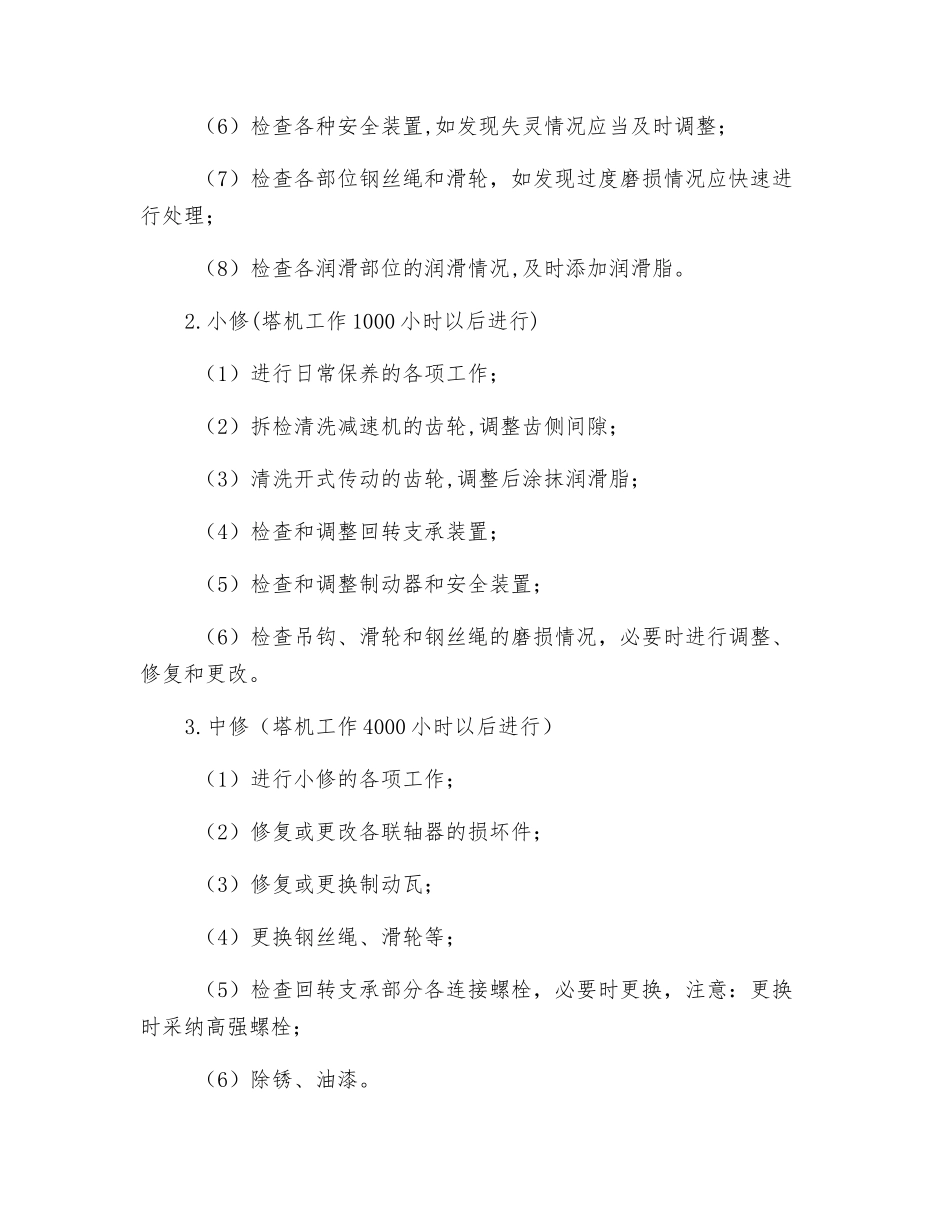 （6）检查各种安全装置,如发现失灵情况应当及时调整；

（7）检查各部位钢丝绳和滑轮，如发现过度磨损情况应快速进行处理；

（8）检查各润滑部位的润滑情况,及时添加润滑脂。

2.小修(塔机工作1000小时以后进行)

（1）进行日常保养的各项工作；

（2）拆检清洗减速机的齿轮,调整齿侧间隙；

（3）清洗开式传动的齿轮,调整后涂抹润滑脂；

（4）检查和调整回转支承装置；

（5）检查和调整制动器和安全装置；

（6）检查吊钩、滑轮和钢丝绳的磨损情况，必要时进行调整、修复和更改。

3.中修（塔机工作4000小时以后进行）

（1）进行小修的各项工作；

（2）修复或更改各联轴器的损坏件；

（3）修复或更换制动瓦；

（4）更换钢丝绳、滑轮等；

（5）检查回转支承部分各连接螺栓，必要时更换，注意：更换时采纳高强螺栓；

（6）除锈、油漆。